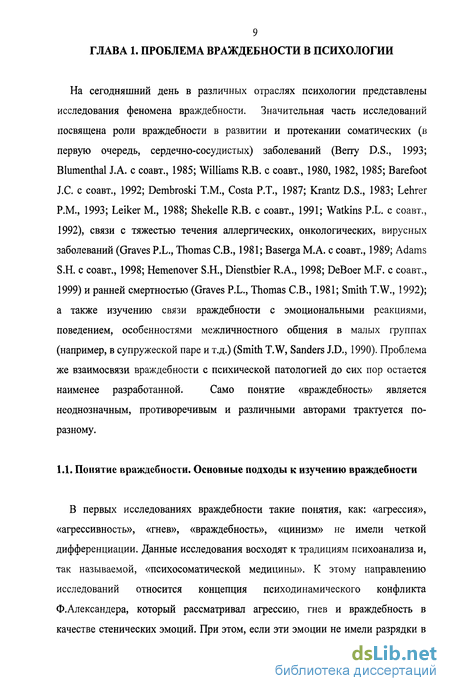 9

ГЛАВА 1. ПРОБЛЕМА ВРАЖДЕБНОСТИ В ПСИХОЛОГИИ

На сегодняшний день в различных отраслях психологии представлены исследования феномена враждебности. Значительная часть исследований посвящена роли враждебности в развитии и протекании соматических (в первую очередь, сердечно-сосудистых) заболеваний (Berry D.S., 1993; Blumenthal J.A. с соавт., 1985; Williams R.B. с соавт., 1980, 1982, 1985; Barefoot J.C. с соавт., 1992; Dembroski T.M., Costa P.T., 1987; Krantz D.S., 1983; Lehrer P.M., 1993; Leiker M., 1988; Shekelle R.B. с соавт., 1991; Watkins P.L. с соавт., 1992), связи с тяжестью течения аллергических, онкологических, вирусных заболеваний (Graves P.L., Thomas C.B., 1981; Baserga M.A. с соавт., 1989; Adams S.H. с соавт., 1998; Hemenover S.H., Dienstbier R.A., 1998; DeBoer M.F. с соавт., 1999) и ранней смертностью (Graves P.L., Thomas C.B., 1981; Smith T.W., 1992); а также изучению связи враждебности с эмоциональными реакциями, поведением, особенностями межличностного общения в малых группах (например, в супружеской паре и т.д.) (Smith T.W, Sanders J.D., 1990). Проблема же взаимосвязи враждебности с психической патологией до сих пор остается наименее разработанной. Само понятие «враждебность» является неоднозначным, противоречивым и различными авторами трактуется по-разному.

1.1. Понятие враждебности. Основные подходы к изучению враждебности

В первых исследованиях враждебности такие понятия, как: «агрессия», «агрессивность», «гнев», «враждебность», «цинизм» не имели четкой дифференциации. Данные исследования восходят к традициям психоанализа и, так называемой, «психосоматической медицины». К этому направлению исследований относится концепция психодинамического конфликта Ф.Александера, который рассматривал агрессию, гнев и враждебность в качестве стенических эмоций. При этом, если эти эмоции не имели разрядки в

dsLib.net
библиотека диссертаций